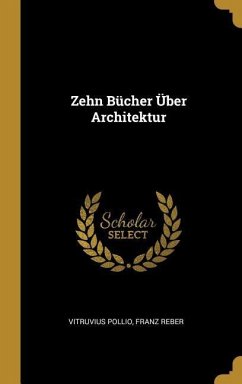 Zehn Bücher Über Architektur

Scholar SELECT

VITRUVIUS POLLIO, FRANZ REBER